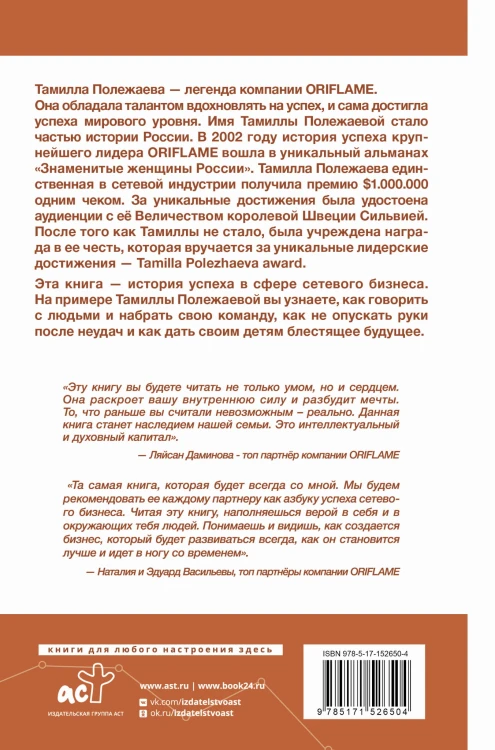 Тамилла Полежаева — легенда компании ORIFLAME. Она обладала талантом вдохновлять на успех, и сама достигла успеха мирового уровня. Имя Тамиллы Полежаевой стало частью истории России. В 2002 году история успеха крупнейшего лидера ORIFLAME вошла в уникальный альманах «Знаменитые женщины России». Тамилла Полежаева единственная в сетевой индустрии получила премию $1.000.000 одним чеком. За уникальные достижения была удостоена аудиенции с её Величеством королевой Швеции Сильвией. После того как Тамиллы не стало, была учреждена награда в ее честь, которая вручается за уникальные лидерские достижения — Tamilla Polezhaeva award.

Эта книга — история успеха в сфере сетевого бизнеса. На примере Тамиллы Полежаевой вы узнаете, как говорить с людьми и набрать свою команду, как не опускать руки после неудач и как дать своим детям блестящее будущее.

«Эту книгу вы будете читать не только умом, но и сердцем. Она раскроет вашу внутреннюю силу и разбудит мечты. То, что раньше вы считали невозможным – реально. Данная книга станет наследием нашей семьи. Это интеллектуальный и духовный капитал».

— Ляйсан Даминова - топ партнёр компании ORIFLAME

«Та самая книга, которая будет всегда со мной. Мы будем рекомендовать ее каждому партнеру как азбуку успеха сетевого бизнеса. Читая эту книгу, наполняешься верой в себя и в окружающих тебя людей. Понимаешь и видишь, как создается бизнес, который будет развиваться всегда, как он становится лучше и идет в ногу со временем».

— Наталия и Эдуард Васильевы, топ партнёры компании ORIFLAME

книги для любого настроения здесь

аст
ИЗДАТЕЛЬСКАЯ ГРУППА АСТ

www.ast.ru | www.book24.ru
vk.com/izdatelstvoast
ok.ru/izdatelstvoast

ISBN 978-5-17-152650-4

9 785171 526504